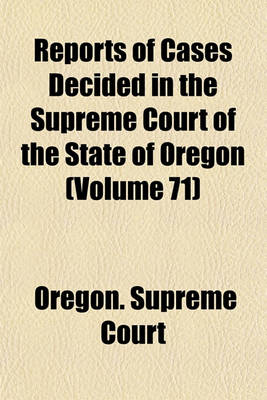 Reports of Cases Decided in the Supreme Court of the State of Oregon (Volume 71)

Oregon. Supreme Court